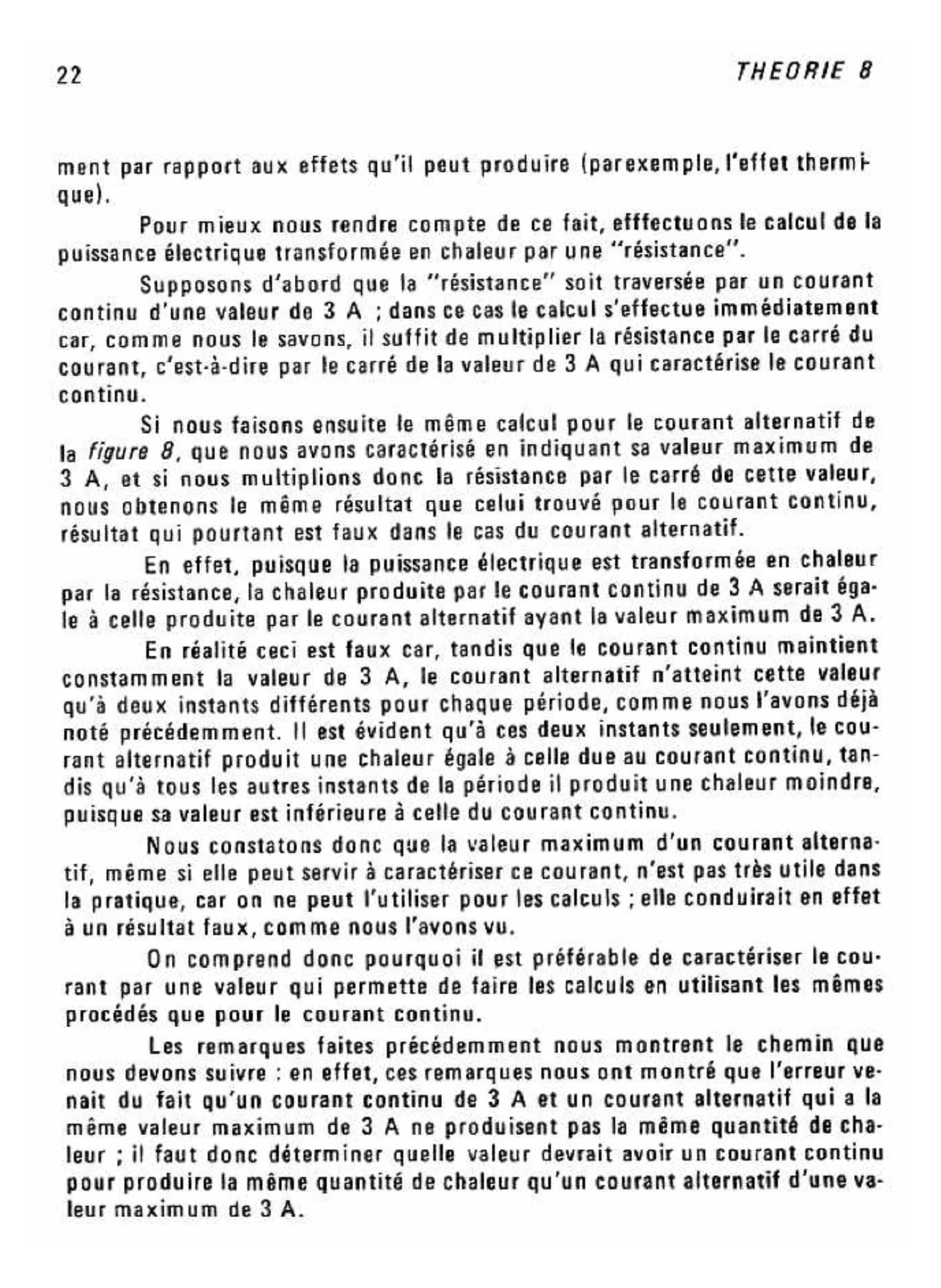 22

THEORIE 8

ment par rapport aux effets qu'il peut produire (parexemple, l'effet thermique).

Pour mieux nous rendre compte de ce fait, efffectuons le calcul de la puissance électrique transformée en chaleur par une "résistance".

Supposons d'abord que la "résistance" soit traversée par un courant continu d'une valeur de 3 A ; dans ce cas le calcul s'effectue immédiatement car, comme nous le savons, il suffit de multiplier la résistance par le carré du courant, c'est-à-dire par le carré de la valeur de 3 A qui caractérise le courant continu.

Si nous faisons ensuite le même calcul pour le courant alternatif de la figure 8, que nous avons caractérisé en indiquant sa valeur maximum de 3 A, et si nous multiplions donc la résistance par le carré de cette valeur, nous obtenons le même résultat que celui trouvé pour le courant continu, résultat qui pourtant est faux dans le cas du courant alternatif.

En effet, puisque la puissance électrique est transformée en chaleur par la résistance, la chaleur produite par le courant continu de 3 A serait égale à celle produite par le courant alternatif ayant la valeur maximum de 3 A.

En réalité ceci est faux car, tandis que le courant continu maintient constamment la valeur de 3 A, le courant alternatif n'atteint cette valeur qu'à deux instants différents pour chaque période, comme nous l'avons déjà noté précédemment. Il est évident qu'à ces deux instants seulement, le courant alternatif produit une chaleur égale à celle due au courant continu, tandis qu'à tous les autres instants de la période il produit une chaleur moindre, puisque sa valeur est inférieure à celle du courant continu.

Nous constatons donc que la valeur maximum d'un courant alternatif, même si elle peut servir à caractériser ce courant, n'est pas très utile dans la pratique, car on ne peut l'utiliser pour les calculs ; elle conduirait en effet à un résultat faux, comme nous l'avons vu.

On comprend donc pourquoi il est préférable de caractériser le courant par une valeur qui permette de faire les calculs en utilisant les mêmes procédés que pour le courant continu.

Les remarques faites précédemment nous montrent le chemin que nous devons suivre : en effet, ces remarques nous ont montré que l'erreur venait du fait qu'un courant continu de 3 A et un courant alternatif qui a la même valeur maximum de 3 A ne produisent pas la même quantité de chaleur ; il faut donc déterminer quelle valeur devrait avoir un courant continu pour produire la même quantité de chaleur qu'un courant alternatif d'une valeur maximum de 3 A.